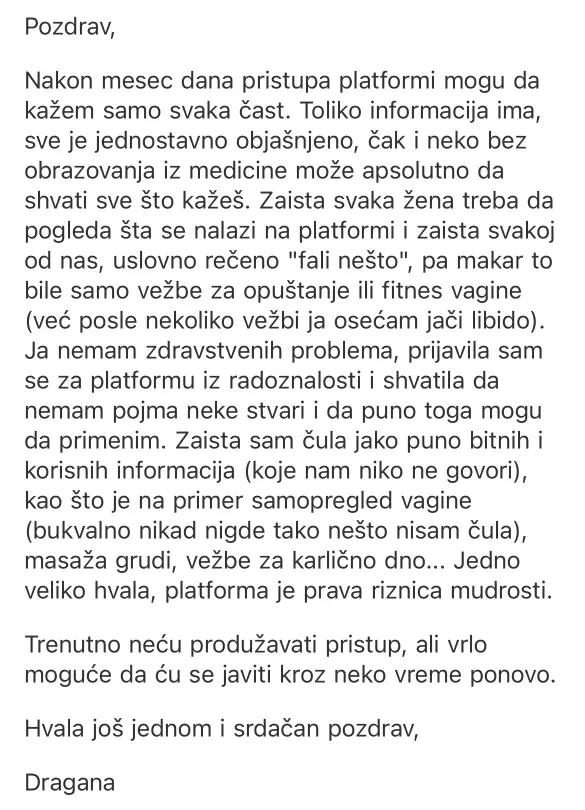 Pozdrav,

Nakon mesec dana pristupa platformi mogu da kažem samo svaka čast. Toliko informacija ima, sve je jednostavno objašnjeno, čak i neko bez obrazovanja iz medicine može apsolutno da shvati sve što kažeš. Zaista svaka žena treba da pogleda šta se nalazi na platformi i zaista svakoj od nas, uslovno rečeno "fali nešto", pa makar to bile samo vežbe za opuštanje ili fitnes vagine (već posle nekoliko vežbi ja osećam jači libido). Ja nemam zdravstvenih problema, prijavila sam se za platformu iz radoznalosti i shvatila da nemam pojma neke stvari i da puno toga mogu da primenim. Zaista sam čula jako puno bitnih i korisnih informacija (koje nam niko ne govori), kao što je na primer samopregled vagine (bukvalno nikad nigde tako nešto nisam čula), masaža grudi, vežbe za karlično dno... Jedno veliko hvala, platforma je prava riznica mudrosti.

Trenutno neću produžavati pristup, ali vrlo moguće da ću se javiti kroz neko vreme ponovo.

Hvala još jednom i srdačan pozdrav,

Dragana